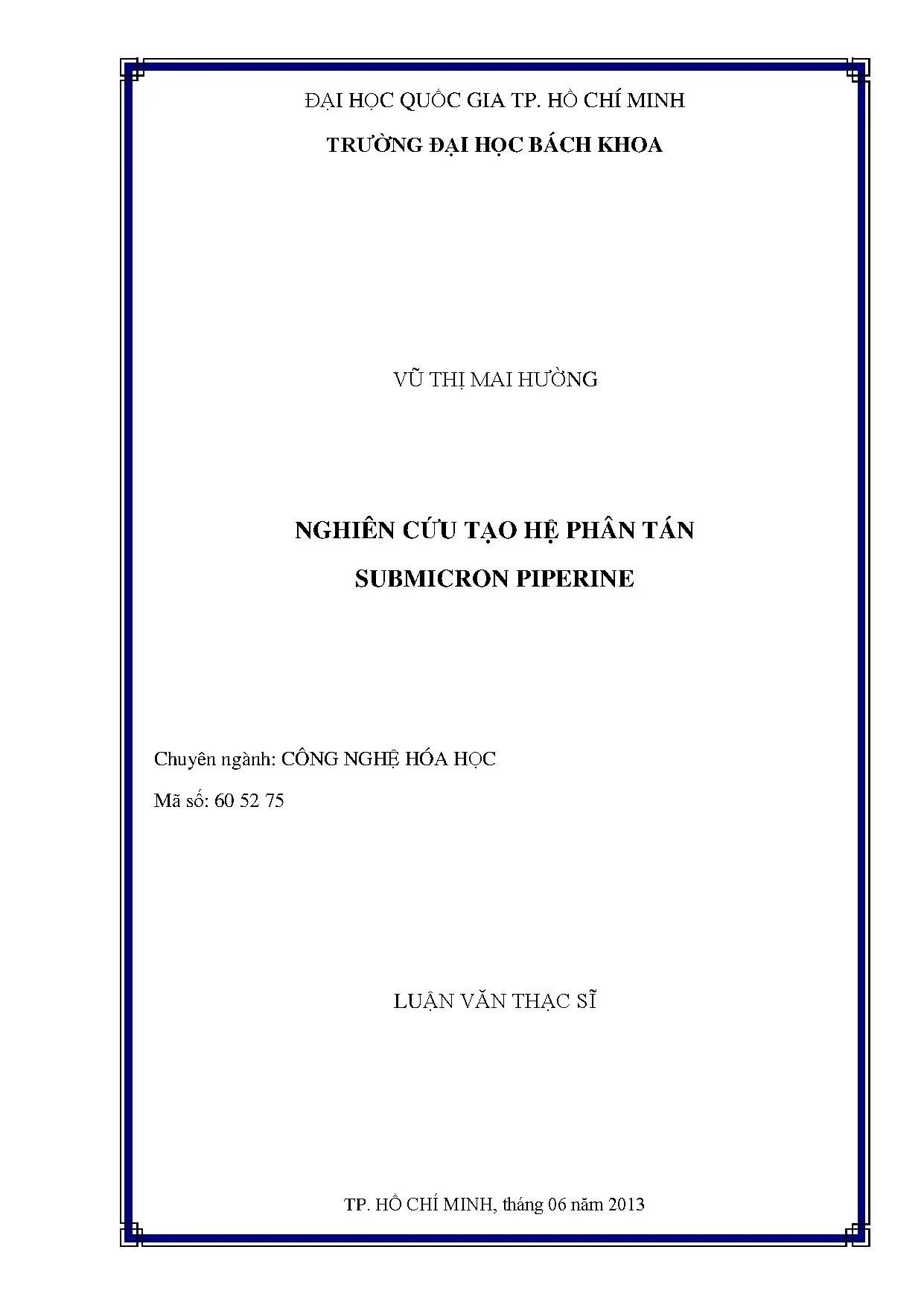 ĐẠI HỌC QUỐC GIA TP. HỒ CHÍ MINH

TRƯỜNG ĐẠI HỌC BÁCH KHOA

VŨ THỊ MAI HƯỜNG

NGHIÊN CỨU TẠO HỆ PHÂN TÁN

SUBMICRON PIPERINE

Chuyên ngành: CÔNG NGHỆ HÓA HỌC

Mã số: 60 52 75

LUẬN VĂN THẠC SĨ

TP. HỒ CHÍ MINH, tháng 06 năm 2013